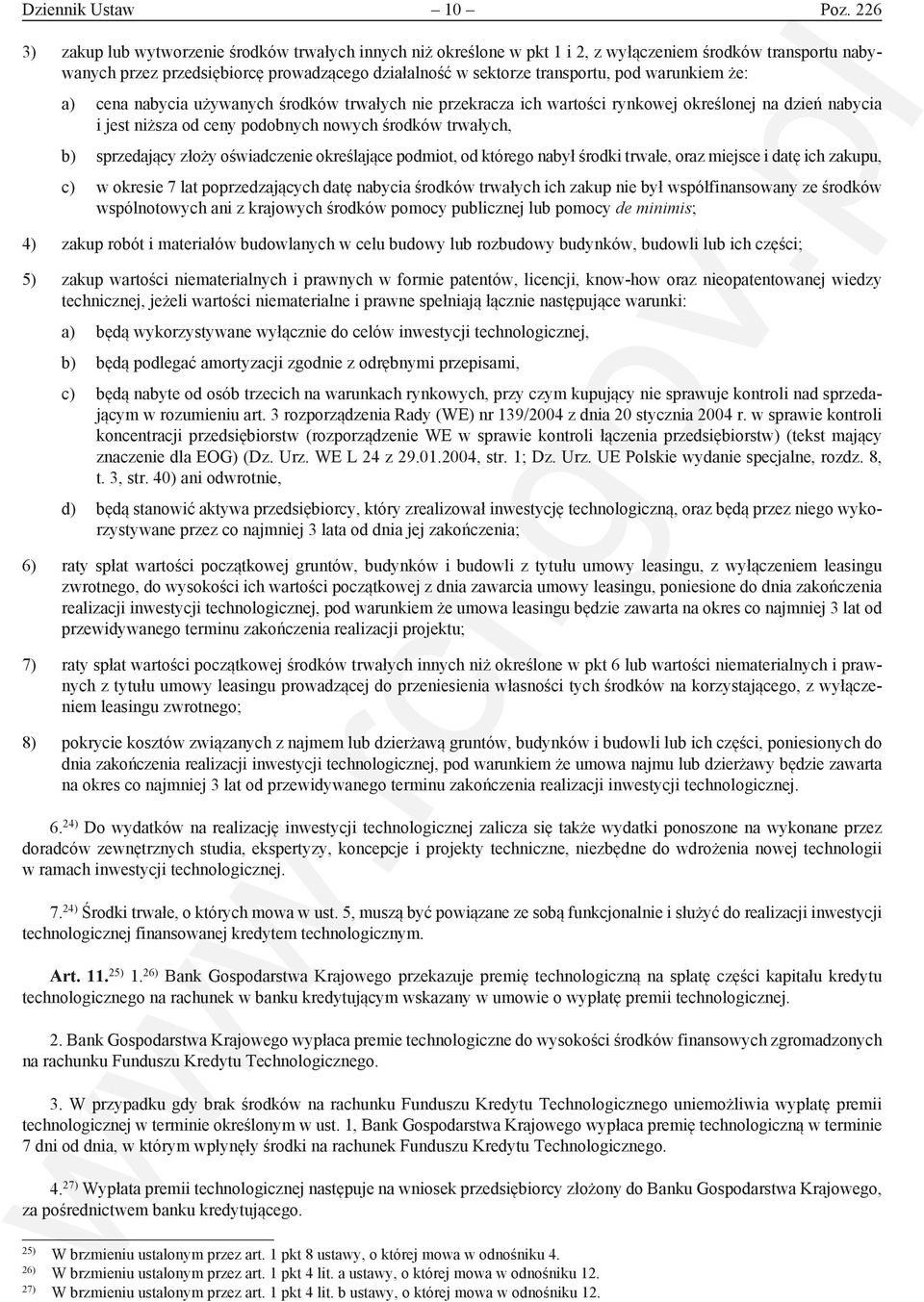 Dziennik Ustaw – 10 – Poz. 226

3) zakup lub wytworzenie środków trwałych innych niż określone w pkt 1 i 2, z wyłączeniem środków transportu nabywanych przez przedsiębiorcę prowadzącego działalność w sektorze transportu, pod warunkiem że:

a) cena nabycia używanych środków trwałych nie przekracza ich wartości rynkowej określonej na dzień nabycia i jest niższa od ceny podobnych nowych środków trwałych,

b) sprzedający złoży oświadczenie określające podmiot, od którego nabył środki trwałe, oraz miejsce i datę ich zakupu,

c) w okresie 7 lat poprzedzających datę nabycia środków trwałych ich zakup nie był współfinansowany ze środków wspólnotowych ani z krajowych środków pomocy publicznej lub pomocy de minimis;

4) zakup robót i materiałów budowlanych w celu budowy lub rozbudowy budynków, budowli lub ich części;

5) zakup wartości niematerialnych i prawnych w formie patentów, licencji, know-how oraz nieopatentowanej wiedzy technicznej, jeżeli wartości niematerialne i prawne spełniają łącznie następujące warunki:

a) będą wykorzystywane wyłącznie do celów inwestycji technologicznej,

b) będą podlegać amortyzacji zgodnie z odrębnymi przepisami,

c) będą nabyte od osób trzecich na warunkach rynkowych, przy czym kupujący nie sprawuje kontroli nad sprzedającym w rozumieniu art. 3 rozporządzenia Rady (WE) nr 139/2004 z dnia 20 stycznia 2004 r. w sprawie kontroli koncentracji przedsiębiorstw (rozporządzenie WE w sprawie kontroli łączenia przedsiębiorstw) (tekst mający znaczenie dla EOG) (Dz. Urz. WE L 24 z 29.01.2004, str. 1; Dz. Urz. UE Polskie wydanie specjalne, rozdz. 8, t. 3, str. 40) ani odwrotnie,

d) będą stanowić aktywa przedsiębiorcy, który zrealizował inwestycję technologiczną, oraz będą przez niego wykorzystywane przez co najmniej 3 lata od dnia jej zakończenia;

6) raty spłat wartości początkowej gruntów, budynków i budowli z tytułu umowy leasingu, z wyłączeniem leasingu zwrotnego, do wysokości ich wartości początkowej z dnia zawarcia umowy leasingu, poniesione do dnia zakończenia realizacji inwestycji technologicznej, pod warunkiem że umowa leasingu będzie zawarta na okres co najmniej 3 lat od przewidywanego terminu zakończenia realizacji projektu;

7) raty spłat wartości początkowej środków trwałych innych niż określone w pkt 6 lub wartości niematerialnych i prawnych z tytułu umowy leasingu prowadzącej do przeniesienia własności tych środków na korzystającego, z wyłączeniem leasingu zwrotnego;

8) pokrycie kosztów związanych z najmem lub dzierżawą gruntów, budynków i budowli lub ich części, poniesionych do dnia zakończenia realizacji inwestycji technologicznej, pod warunkiem że umowa najmu lub dzierżawy będzie zawarta na okres co najmniej 3 lat od przewidywanego terminu zakończenia realizacji inwestycji technologicznej.

6.$^{24)}$ Do wydatków na realizację inwestycji technologicznej zalicza się także wydatki ponoszone na wykonane przez doradców zewnętrznych studia, ekspertyzy, koncepcje i projekty techniczne, niezbędne do wdrożenia nowej technologii w ramach inwestycji technologicznej.

7.$^{24)}$ Środki trwałe, o których mowa w ust. 5, muszą być powiązane ze sobą funkcjonalnie i służyć do realizacji inwestycji technologicznej finansowanej kredytem technologicznym.

Art. 11.$^{25)}$ 1.$^{26)}$ Bank Gospodarstwa Krajowego przekazuje premię technologiczną na spłatę części kapitału kredytu technologicznego na rachunek w banku kredytującym wskazany w umowie o wypłatę premii technologicznej.

2. Bank Gospodarstwa Krajowego wypłaca premie technologiczne do wysokości środków finansowych zgromadzonych na rachunku Funduszu Kredytu Technologicznego.

3. W przypadku gdy brak środków na rachunku Funduszu Kredytu Technologicznego uniemożliwia wypłatę premii technologicznej w terminie określonym w ust. 1, Bank Gospodarstwa Krajowego wypłaca premię technologiczną w terminie 7 dni od dnia, w którym wpłynęły środki na rachunek Funduszu Kredytu Technologicznego.

4.$^{27)}$ Wypłata premii technologicznej następuje na wniosek przedsiębiorcy złożony do Banku Gospodarstwa Krajowego, za pośrednictwem banku kredytującego.

$^{25)}$ W brzmieniu ustalonym przez art. 1 pkt 8 ustawy, o której mowa w odnośniku 4.
$^{26)}$ W brzmieniu ustalonym przez art. 1 pkt 4 lit. a ustawy, o której mowa w odnośniku 12.
$^{27)}$ W brzmieniu ustalonym przez art. 1 pkt 4 lit. b ustawy, o której mowa w odnośniku 12.

www.rcl.gov.pl